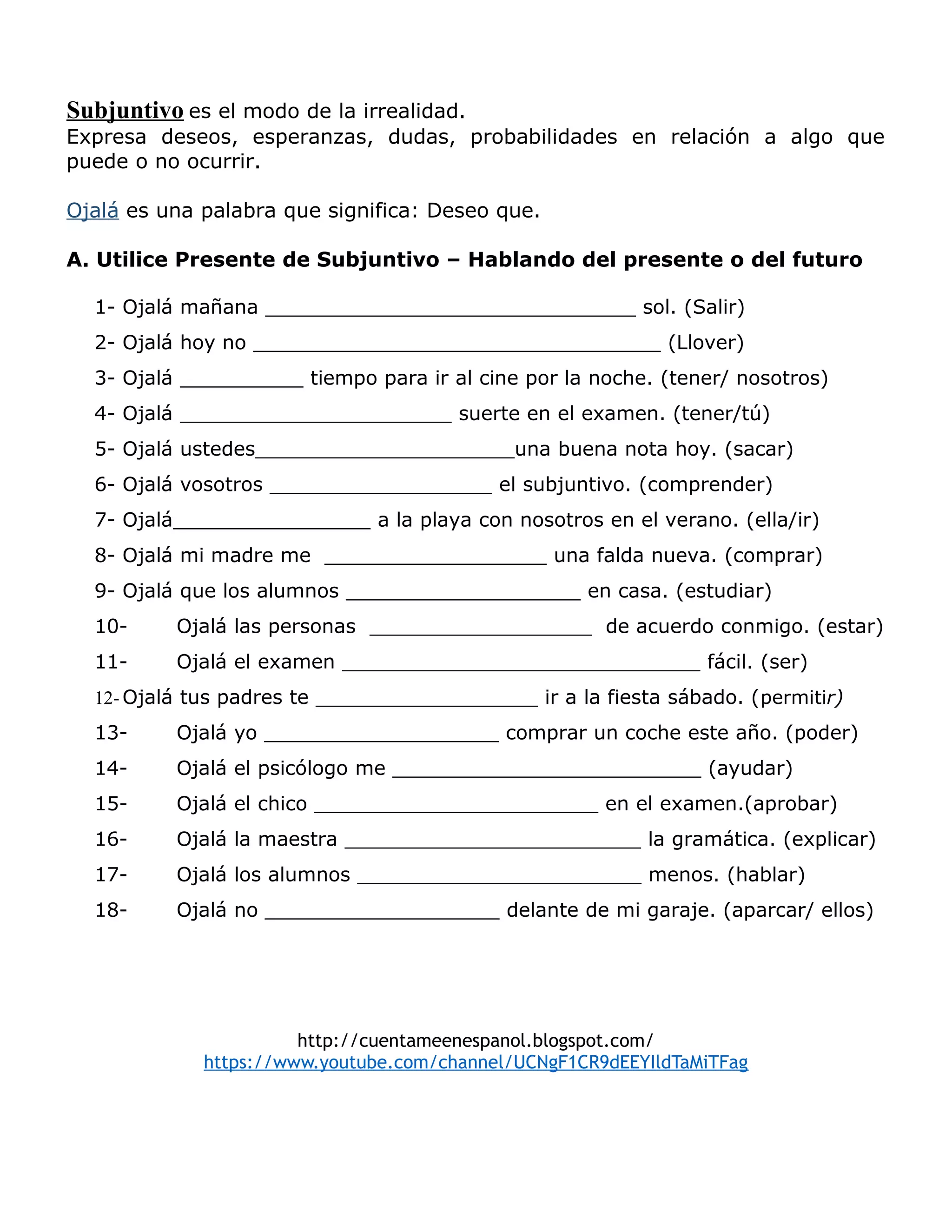 Subjuntivo es el modo de la irrealidad.
Expresa deseos, esperanzas, dudas, probabilidades en relación a algo que puede o no ocurrir.

Ojalá es una palabra que significa: Deseo que.

A. Utilice Presente de Subjuntivo – Hablando del presente o del futuro

1- Ojalá mañana ______________________________ sol. (Salir)
2- Ojalá hoy no _________________________________ (Llover)
3- Ojalá __________ tiempo para ir al cine por la noche. (tener/ nosotros)
4- Ojalá ______________________ suerte en el examen. (tener/tú)
5- Ojalá ustedes_____________________una buena nota hoy. (sacar)
6- Ojalá vosotros __________________ el subjuntivo. (comprender)
7- Ojalá________________ a la playa con nosotros en el verano. (ella/ir)
8- Ojalá mi madre me __________________ una falda nueva. (comprar)
9- Ojalá que los alumnos ___________________ en casa. (estudiar)
10- Ojalá las personas __________________ de acuerdo conmigo. (estar)
11- Ojalá el examen _____________________________ fácil. (ser)
12- Ojalá tus padres te __________________ ir a la fiesta sábado. (permitir)
13- Ojalá yo ___________________ comprar un coche este año. (poder)
14- Ojalá el psicólogo me _________________________ (ayudar)
15- Ojalá el chico _______________________ en el examen.(aprobar)
16- Ojalá la maestra ________________________ la gramática. (explicar)
17- Ojalá los alumnos _______________________ menos. (hablar)
18- Ojalá no ___________________ delante de mi garaje. (aparcar/ ellos)

http://cuentameenespanol.blogspot.com/
https://www.youtube.com/channel/UCNgF1CR9dEEYIldTaMiTFag